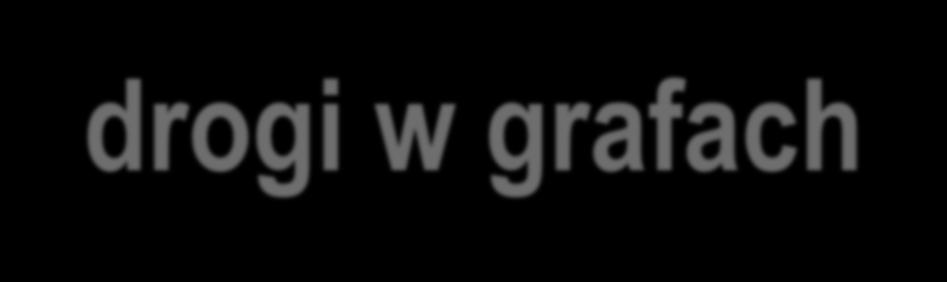 drogi w grafach